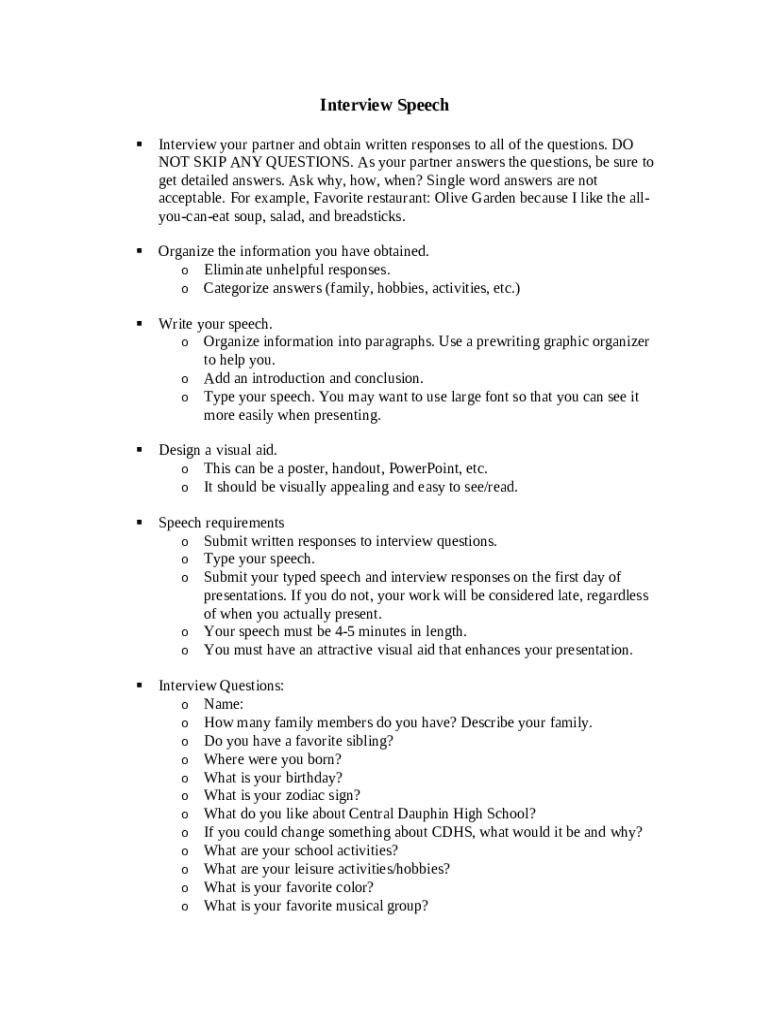 Interview Speech

▪ Interview your partner and obtain written responses to all of the questions. DO NOT SKIP ANY QUESTIONS. As your partner answers the questions, be sure to get detailed answers. Ask why, how, when? Single word answers are not acceptable. For example, Favorite restaurant: Olive Garden because I like the all-you-can-eat soup, salad, and breadsticks.

▪ Organize the information you have obtained.
o Eliminate unhelpful responses.
o Categorize answers (family, hobbies, activities, etc.)

▪ Write your speech.
o Organize information into paragraphs. Use a prewriting graphic organizer to help you.
o Add an introduction and conclusion.
o Type your speech. You may want to use large font so that you can see it more easily when presenting.

▪ Design a visual aid.
o This can be a poster, handout, PowerPoint, etc.
o It should be visually appealing and easy to see/read.

▪ Speech requirements
o Submit written responses to interview questions.
o Type your speech.
o Submit your typed speech and interview responses on the first day of presentations. If you do not, your work will be considered late, regardless of when you actually present.
o Your speech must be 4-5 minutes in length.
o You must have an attractive visual aid that enhances your presentation.

▪ Interview Questions:
o Name:
o How many family members do you have? Describe your family.
o Do you have a favorite sibling?
o Where were you born?
o What is your birthday?
o What is your zodiac sign?
o What do you like about Central Dauphin High School?
o If you could change something about CDHS, what would it be and why?
o What are your school activities?
o What are your leisure activities/hobbies?
o What is your favorite color?
o What is your favorite musical group?